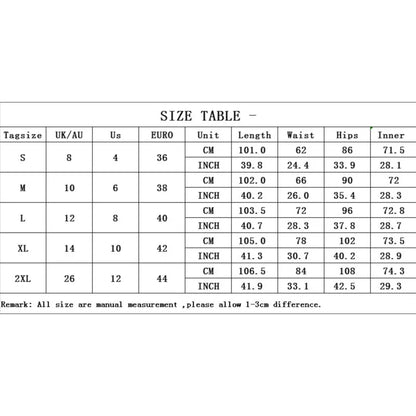 SIZE TABLE -

| Tagsize | UK/AU | Us | EURO | Unit | Length | Waist | Hips | Inner |
|---|---|---|---|---|---|---|---|---|
| S | 8 | 4 | 36 | CM | 101.0 | 62 | 86 | 71.5 |
| | | | | INCH | 39.8 | 24.4 | 33.9 | 28.1 |
| M | 10 | 6 | 38 | CM | 102.0 | 66 | 90 | 72 |
| | | | | INCH | 40.2 | 26.0 | 35.4 | 28.3 |
| L | 12 | 8 | 40 | CM | 103.5 | 72 | 96 | 72.8 |
| | | | | INCH | 40.7 | 28.3 | 37.8 | 28.7 |
| XL | 14 | 10 | 42 | CM | 105.0 | 78 | 102 | 73.5 |
| | | | | INCH | 41.3 | 30.7 | 40.2 | 28.9 |
| 2XL | 26 | 12 | 44 | CM | 106.5 | 84 | 108 | 74.3 |
| | | | | INCH | 41.9 | 33.1 | 42.5 | 29.3 |

Remark: All size are manual measurement ,please allow 1-3cm difference.